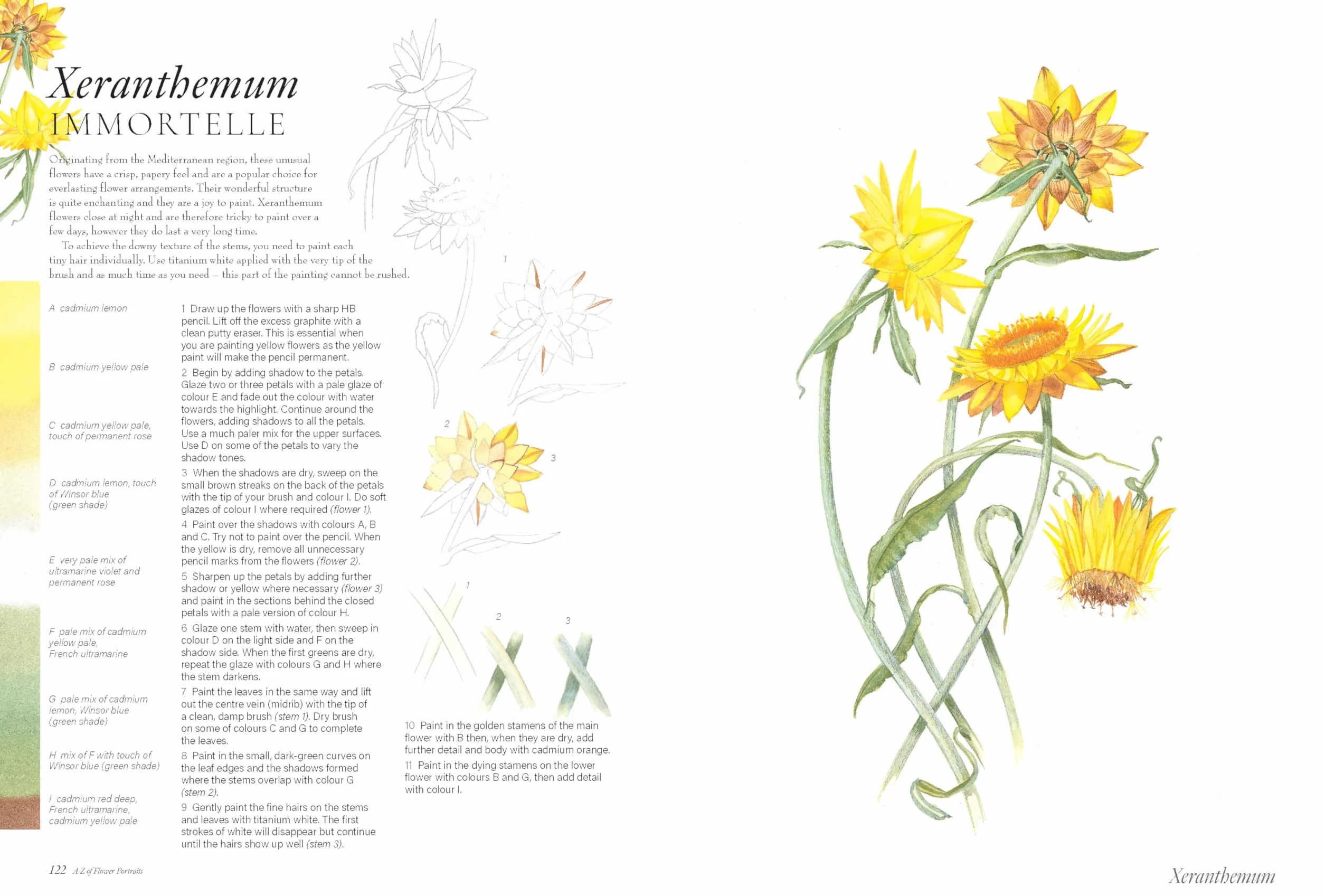 Xeranthemum
IMMORTELLE

Originating from the Mediterranean region, these unusual flowers have a crisp, papery feel and are a popular choice for everlasting flower arrangements. Their wonderful structure is quite enchanting and they are a joy to paint. Xeranthemum flowers close at night and are therefore tricky to paint over a few days, however they do last a very long time.

To achieve the downy texture of the stems, you need to paint each tiny hair individually. Use titanium white applied with the very tip of the brush and as much time as you need – this part of the painting cannot be rushed.

A cadmium lemon

B cadmium yellow pale

C cadmium yellow pale, touch of permanent rose

D cadmium lemon, touch of Winsor blue (green shade)

E very pale mix of ultramarine violet and permanent rose

F pale mix of cadmium yellow pale, French ultramarine

G pale mix of cadmium lemon, Winsor blue (green shade)

H mix of F with touch of Winsor blue (green shade)

I cadmium red deep, French ultramarine, cadmium yellow pale

1 Draw up the flowers with a sharp HB pencil. Lift off the excess graphite with a clean putty eraser. This is essential when you are painting yellow flowers as the yellow paint will make the pencil permanent.

2 Begin by adding shadow to the petals. Glaze two or three petals with a pale glaze of colour E and fade out the colour with water towards the highlight. Continue around the flowers, adding shadows to all the petals. Use a much paler mix for the upper surfaces. Use D on some of the petals to vary the shadow tones.

3 When the shadows are dry, sweep on the small brown streaks on the back of the petals with the tip of your brush and colour I. Do soft glazes of colour I where required (flower 1).

4 Paint over the shadows with colours A, B and C. Try not to paint over the pencil. When the yellow is dry, remove all unnecessary pencil marks from the flowers (flower 2).

5 Sharpen up the petals by adding further shadow or yellow where necessary (flower 3) and paint in the sections behind the closed petals with a pale version of colour H.

6 Glaze one stem with water, then sweep in colour D on the light side and F on the shadow side. When the first greens are dry, repeat the glaze with colours G and H where the stem darkens.

7 Paint the leaves in the same way and lift out the centre vein (midrib) with the tip of a clean, damp brush (stem 1). Dry brush on some of colours C and G to complete the leaves.

8 Paint in the small, dark-green curves on the leaf edges and the shadows formed where the stems overlap with colour G (stem 2).

9 Gently paint the fine hairs on the stems and leaves with titanium white. The first strokes of white will disappear but continue until the hairs show up well (stem 3).

1

2

3

1

2

3

10 Paint in the golden stamens of the main flower with B then, when they are dry, add further detail and body with cadmium orange.

11 Paint in the dying stamens on the lower flower with colours B and G, then add detail with colour I.

122 A-Z of Flower Portraits

Xeranthemum